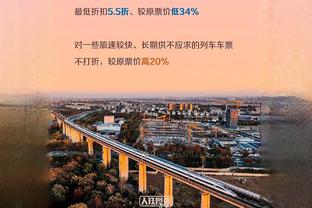 最低折扣5.5折、较原票价低34%

对一些旅速较快、长期供不应求的列车车票不打折，较原票价高20%

人民网